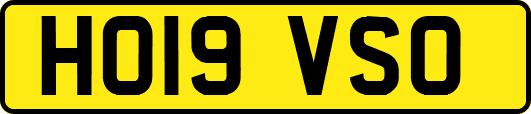 HO19 VSO